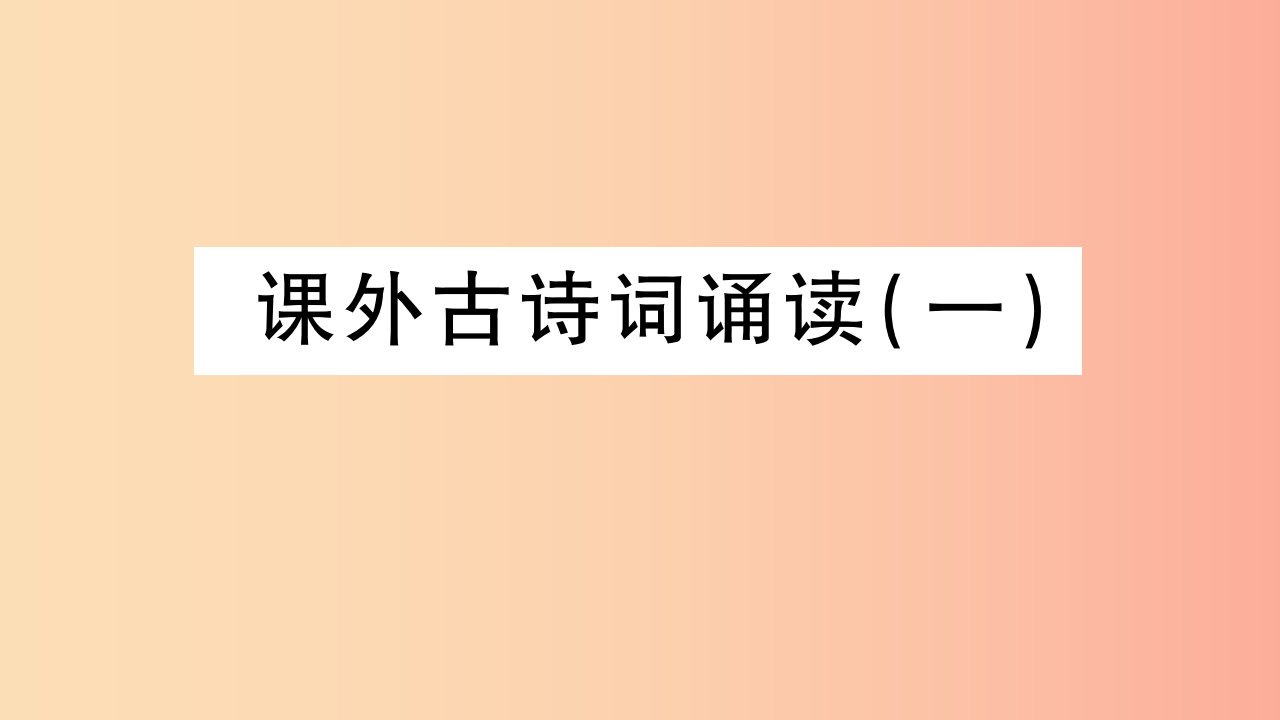 课外古诗词诵读(一)